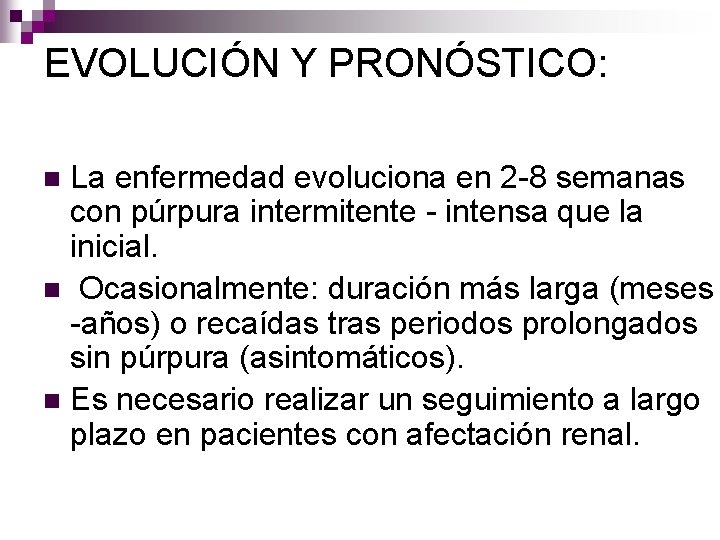 EVOLUCIÓN Y PRONÓSTICO:

La enfermedad evoluciona en 2-8 semanas con púrpura intermitente - intensa que la inicial.

Ocasionalmente: duración más larga (meses -años) o recaídas tras periodos prolongados sin púrpura (asintomáticos).

Es necesario realizar un seguimiento a largo plazo en pacientes con afectación renal.